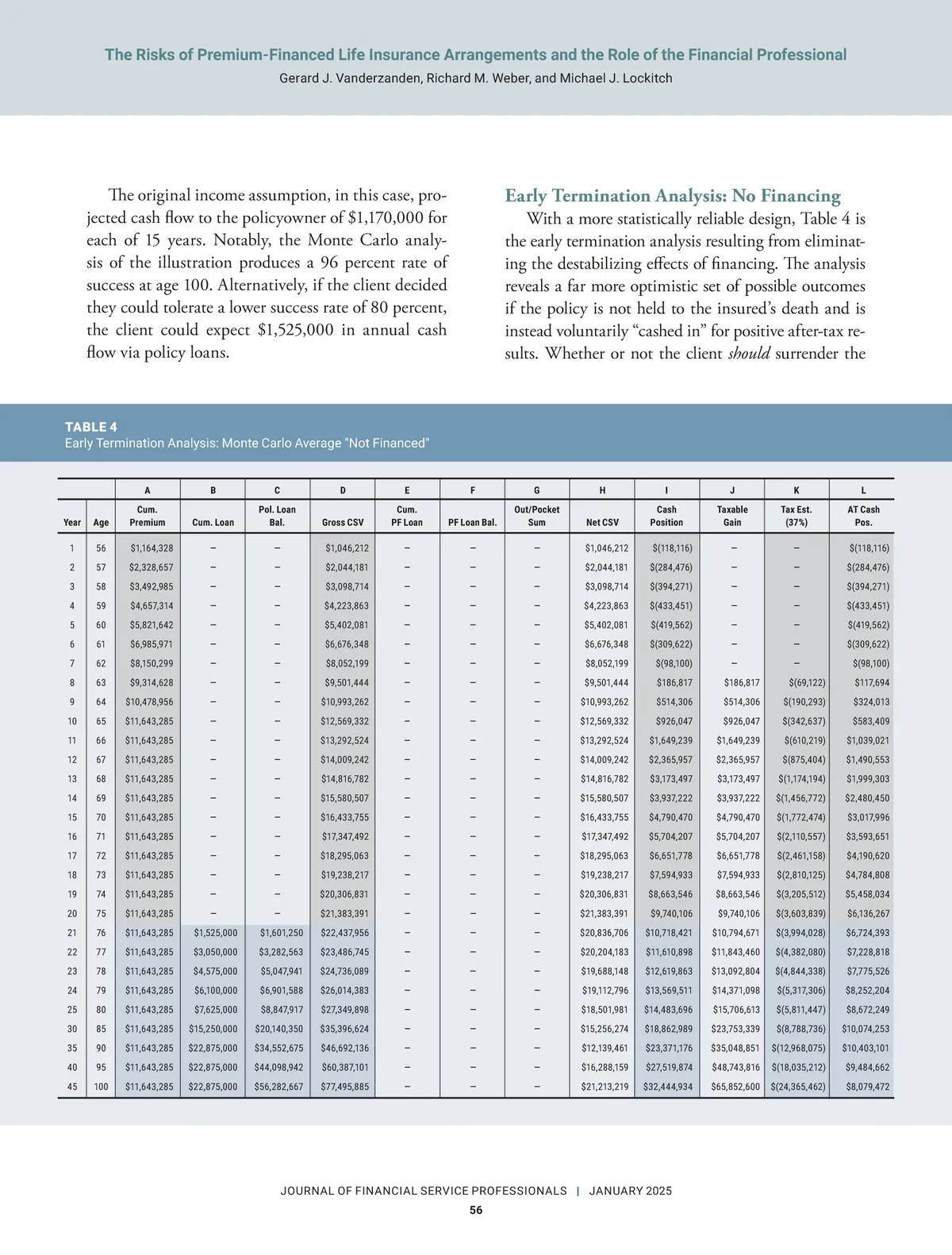 The Risks of Premium-Financed Life Insurance Arrangements and the Role of the Financial Professional
Gerard J. Vanderzanden, Richard M. Weber, and Michael J. Lockitch

The original income assumption, in this case, projected cash flow to the policyowner of $1,170,000 for each of 15 years. Notably, the Monte Carlo analysis of the illustration produces a 96 percent rate of success at age 100. Alternatively, if the client decided they could tolerate a lower success rate of 80 percent, the client could expect $1,525,000 in annual cash flow via policy loans.

Early Termination Analysis: No Financing

With a more statistically reliable design, Table 4 is the early termination analysis resulting from eliminating the destabilizing effects of financing. The analysis reveals a far more optimistic set of possible outcomes if the policy is not held to the insured's death and is instead voluntarily "cashed in" for positive after-tax results. Whether or not the client should surrender the

TABLE 4
Early Termination Analysis: Monte Carlo Average "Not Financed"

| | | A | B | C | D | E | F | G | H | I | J | K | L |
|---|---|---|---|---|---|---|---|---|---|---|---|---|---|
| Year | Age | Cum. Premium | Cum. Loan | Pol. Loan Bal. | Gross CSV | Cum. PF Loan | PF Loan Bal. | Out/Pocket Sum | Net CSV | Cash Position | Taxable Gain | Tax Est. (37%) | AT Cash Pos. |
| 1 | 56 | $1,164,328 | – | – | $1,046,212 | – | – | – | $1,046,212 | $(118,116) | – | – | $(118,116) |
| 2 | 57 | $2,328,657 | – | – | $2,044,181 | – | – | – | $2,044,181 | $(284,476) | – | – | $(284,476) |
| 3 | 58 | $3,492,985 | – | – | $3,098,714 | – | – | – | $3,098,714 | $(394,271) | – | – | $(394,271) |
| 4 | 59 | $4,657,314 | – | – | $4,223,863 | – | – | – | $4,223,863 | $(433,451) | – | – | $(433,451) |
| 5 | 60 | $5,821,642 | – | – | $5,402,081 | – | – | – | $5,402,081 | $(419,562) | – | – | $(419,562) |
| 6 | 61 | $6,985,971 | – | – | $6,676,348 | – | – | – | $6,676,348 | $(309,622) | – | – | $(309,622) |
| 7 | 62 | $8,150,299 | – | – | $8,052,199 | – | – | – | $8,052,199 | $(98,100) | – | – | $(98,100) |
| 8 | 63 | $9,314,628 | – | – | $9,501,444 | – | – | – | $9,501,444 | $186,817 | $186,817 | $(69,122) | $117,694 |
| 9 | 64 | $10,478,956 | – | – | $10,993,262 | – | – | – | $10,993,262 | $514,306 | $514,306 | $(190,293) | $324,013 |
| 10 | 65 | $11,643,285 | – | – | $12,569,332 | – | – | – | $12,569,332 | $926,047 | $926,047 | $(342,637) | $583,409 |
| 11 | 66 | $11,643,285 | – | – | $13,292,524 | – | – | – | $13,292,524 | $1,649,239 | $1,649,239 | $(610,219) | $1,039,021 |
| 12 | 67 | $11,643,285 | – | – | $14,009,242 | – | – | – | $14,009,242 | $2,365,957 | $2,365,957 | $(875,404) | $1,490,553 |
| 13 | 68 | $11,643,285 | – | – | $14,816,782 | – | – | – | $14,816,782 | $3,173,497 | $3,173,497 | $(1,174,194) | $1,999,303 |
| 14 | 69 | $11,643,285 | – | – | $15,580,507 | – | – | – | $15,580,507 | $3,937,222 | $3,937,222 | $(1,456,772) | $2,480,450 |
| 15 | 70 | $11,643,285 | – | – | $16,433,755 | – | – | – | $16,433,755 | $4,790,470 | $4,790,470 | $(1,772,474) | $3,017,996 |
| 16 | 71 | $11,643,285 | – | – | $17,347,492 | – | – | – | $17,347,492 | $5,704,207 | $5,704,207 | $(2,110,557) | $3,593,651 |
| 17 | 72 | $11,643,285 | – | – | $18,295,063 | – | – | – | $18,295,063 | $6,651,778 | $6,651,778 | $(2,461,158) | $4,190,620 |
| 18 | 73 | $11,643,285 | – | – | $19,238,217 | – | – | – | $19,238,217 | $7,594,933 | $7,594,933 | $(2,810,125) | $4,784,808 |
| 19 | 74 | $11,643,285 | – | – | $20,306,831 | – | – | – | $20,306,831 | $8,663,546 | $8,663,546 | $(3,205,512) | $5,458,034 |
| 20 | 75 | $11,643,285 | – | – | $21,383,391 | – | – | – | $21,383,391 | $9,740,106 | $9,740,106 | $(3,603,839) | $6,136,267 |
| 21 | 76 | $11,643,285 | $1,525,000 | $1,601,250 | $22,437,956 | – | – | – | $20,836,706 | $10,718,421 | $10,794,671 | $(3,994,028) | $6,724,393 |
| 22 | 77 | $11,643,285 | $3,050,000 | $3,282,563 | $23,486,745 | – | – | – | $20,204,183 | $11,610,898 | $11,843,460 | $(4,382,080) | $7,228,818 |
| 23 | 78 | $11,643,285 | $4,575,000 | $5,047,941 | $24,736,089 | – | – | – | $19,688,148 | $12,619,863 | $13,092,804 | $(4,844,338) | $7,775,526 |
| 24 | 79 | $11,643,285 | $6,100,000 | $6,901,588 | $26,014,383 | – | – | – | $19,112,796 | $13,569,511 | $14,371,098 | $(5,317,306) | $8,252,204 |
| 25 | 80 | $11,643,285 | $7,625,000 | $8,847,917 | $27,349,898 | – | – | – | $18,501,981 | $14,483,696 | $15,706,613 | $(5,811,447) | $8,672,249 |
| 30 | 85 | $11,643,285 | $15,250,000 | $20,140,350 | $35,396,624 | – | – | – | $15,256,274 | $18,862,989 | $23,753,339 | $(8,788,736) | $10,074,253 |
| 35 | 90 | $11,643,285 | $22,875,000 | $34,552,675 | $46,692,136 | – | – | – | $12,139,461 | $23,371,176 | $35,048,851 | $(12,968,075) | $10,403,101 |
| 40 | 95 | $11,643,285 | $22,875,000 | $44,098,942 | $60,387,101 | – | – | – | $16,288,159 | $27,519,874 | $48,743,816 | $(18,035,212) | $9,484,662 |
| 45 | 100 | $11,643,285 | $22,875,000 | $56,282,667 | $77,495,885 | – | – | – | $21,213,219 | $32,444,934 | $65,852,600 | $(24,365,462) | $8,079,472 |

JOURNAL OF FINANCIAL SERVICE PROFESSIONALS | JANUARY 2025
56